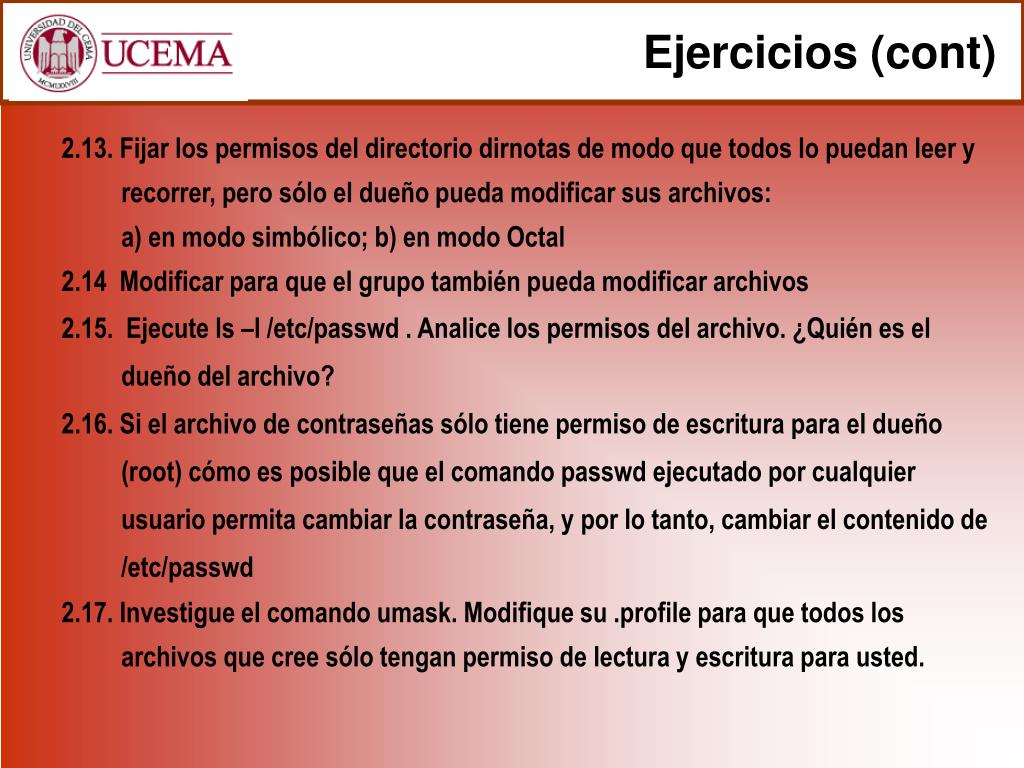 UNIVERSIDAD DEL CEMA
MCMLXXVIII
UCEMA

Ejercicios (cont)

2.13. Fijar los permisos del directorio dirnotas de modo que todos lo puedan leer y recorrer, pero sólo el dueño pueda modificar sus archivos:
a) en modo simbólico; b) en modo Octal

2.14 Modificar para que el grupo también pueda modificar archivos

2.15. Ejecute ls –l /etc/passwd . Analice los permisos del archivo. ¿Quién es el dueño del archivo?

2.16. Si el archivo de contraseñas sólo tiene permiso de escritura para el dueño (root) cómo es posible que el comando passwd ejecutado por cualquier usuario permita cambiar la contraseña, y por lo tanto, cambiar el contenido de /etc/passwd

2.17. Investigue el comando umask. Modifique su .profile para que todos los archivos que cree sólo tengan permiso de lectura y escritura para usted.